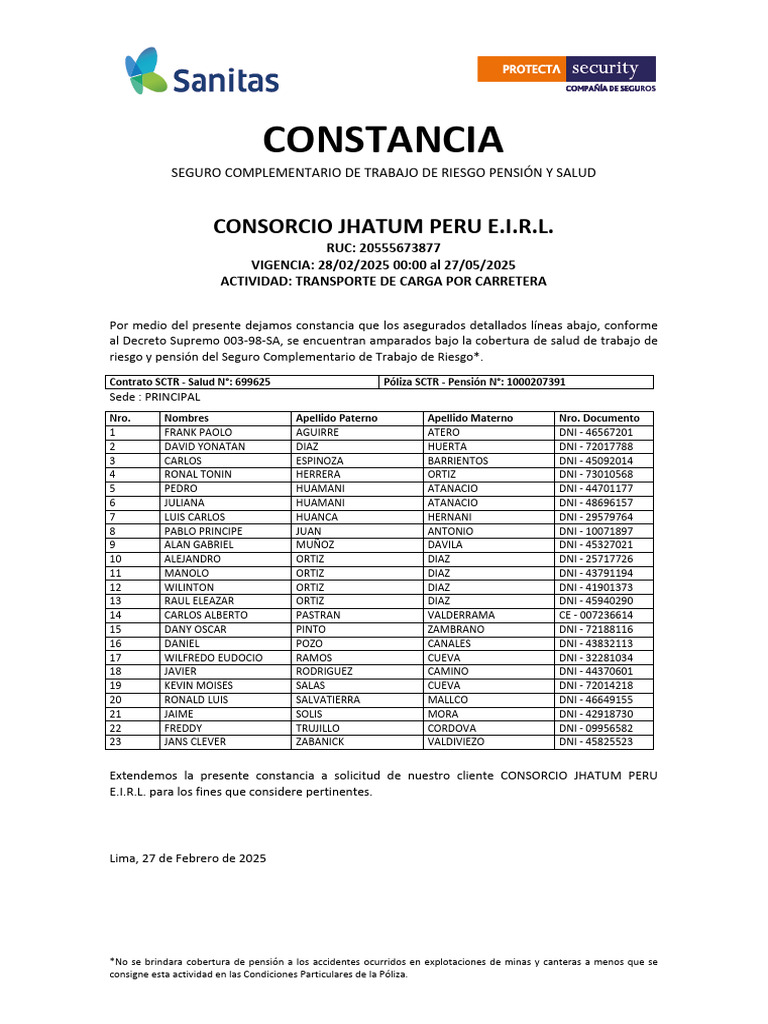 Sanitas

PROTECTA security
COMPAÑÍA DE SEGUROS

CONSTANCIA

SEGURO COMPLEMENTARIO DE TRABAJO DE RIESGO PENSIÓN Y SALUD

CONSORCIO JHATUM PERU E.I.R.L.
RUC: 20555673877
VIGENCIA: 28/02/2025 00:00 al 27/05/2025
ACTIVIDAD: TRANSPORTE DE CARGA POR CARRETERA

Por medio del presente dejamos constancia que los asegurados detallados líneas abajo, conforme al Decreto Supremo 003-98-SA, se encuentran amparados bajo la cobertura de salud de trabajo de riesgo y pensión del Seguro Complementario de Trabajo de Riesgo*.

| Contrato SCTR - Salud N°: 699625 | Póliza SCTR - Pensión N°: 1000207391 |
|---|---|

Sede : PRINCIPAL

| Nro. | Nombres | Apellido Paterno | Apellido Materno | Nro. Documento |
|---|---|---|---|---|
| 1 | FRANK PAOLO | AGUIRRE | ATERO | DNI - 46567201 |
| 2 | DAVID YONATAN | DIAZ | HUERTA | DNI - 72017788 |
| 3 | CARLOS | ESPINOZA | BARRIENTOS | DNI - 45092014 |
| 4 | RONAL TONIN | HERRERA | ORTIZ | DNI - 73010568 |
| 5 | PEDRO | HUAMANI | ATANACIO | DNI - 44701177 |
| 6 | JULIANA | HUAMANI | ATANACIO | DNI - 48696157 |
| 7 | LUIS CARLOS | HUANCA | HERNANI | DNI - 29579764 |
| 8 | PABLO PRINCIPE | JUAN | ANTONIO | DNI - 10071897 |
| 9 | ALAN GABRIEL | MUÑOZ | DAVILA | DNI - 45327021 |
| 10 | ALEJANDRO | ORTIZ | DIAZ | DNI - 25717726 |
| 11 | MANOLO | ORTIZ | DIAZ | DNI - 43791194 |
| 12 | WILINTON | ORTIZ | DIAZ | DNI - 41901373 |
| 13 | RAUL ELEAZAR | ORTIZ | DIAZ | DNI - 45940290 |
| 14 | CARLOS ALBERTO | PASTRAN | VALDERRAMA | CE - 007236614 |
| 15 | DANY OSCAR | PINTO | ZAMBRANO | DNI - 72188116 |
| 16 | DANIEL | POZO | CANALES | DNI - 43832113 |
| 17 | WILFREDO EUDOCIO | RAMOS | CUEVA | DNI - 32281034 |
| 18 | JAVIER | RODRIGUEZ | CAMINO | DNI - 44370601 |
| 19 | KEVIN MOISES | SALAS | CUEVA | DNI - 72014218 |
| 20 | RONALD LUIS | SALVATIERRA | MALLCO | DNI - 46649155 |
| 21 | JAIME | SOLIS | MORA | DNI - 42918730 |
| 22 | FREDDY | TRUJILLO | CORDOVA | DNI - 09956582 |
| 23 | JANS CLEVER | ZABANICK | VALDIVIEZO | DNI - 45825523 |

Extendemos la presente constancia a solicitud de nuestro cliente CONSORCIO JHATUM PERU E.I.R.L. para los fines que considere pertinentes.

Lima, 27 de Febrero de 2025

*No se brindara cobertura de pensión a los accidentes ocurridos en explotaciones de minas y canteras a menos que se consigne esta actividad en las Condiciones Particulares de la Póliza.